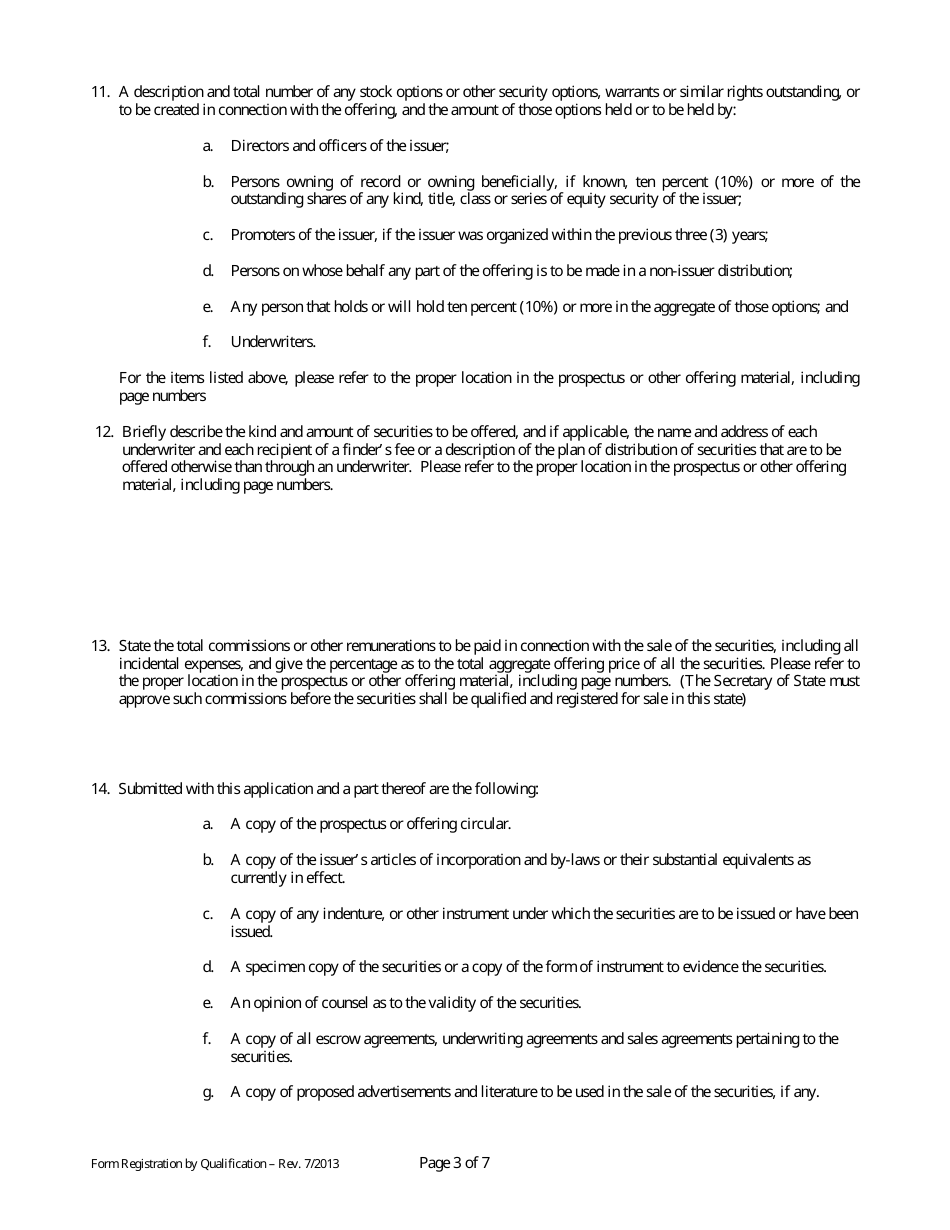 11. A description and total number of any stock options or other security options, warrants or similar rights outstanding, or to be created in connection with the offering, and the amount of those options held or to be held by:

a. Directors and officers of the issuer;

b. Persons owning of record or owning beneficially, if known, ten percent (10%) or more of the outstanding shares of any kind, title, class or series of equity security of the issuer;

c. Promoters of the issuer, if the issuer was organized within the previous three (3) years;

d. Persons on whose behalf any part of the offering is to be made in a non-issuer distribution;

e. Any person that holds or will hold ten percent (10%) or more in the aggregate of those options; and

f. Underwriters.

For the items listed above, please refer to the proper location in the prospectus or other offering material, including page numbers

12. Briefly describe the kind and amount of securities to be offered, and if applicable, the name and address of each underwriter and each recipient of a finder's fee or a description of the plan of distribution of securities that are to be offered otherwise than through an underwriter. Please refer to the proper location in the prospectus or other offering material, including page numbers.

13. State the total commissions or other remunerations to be paid in connection with the sale of the securities, including all incidental expenses, and give the percentage as to the total aggregate offering price of all the securities. Please refer to the proper location in the prospectus or other offering material, including page numbers. (The Secretary of State must approve such commissions before the securities shall be qualified and registered for sale in this state)

14. Submitted with this application and a part thereof are the following:

a. A copy of the prospectus or offering circular.

b. A copy of the issuer's articles of incorporation and by-laws or their substantial equivalents as currently in effect.

c. A copy of any indenture, or other instrument under which the securities are to be issued or have been issued.

d. A specimen copy of the securities or a copy of the form of instrument to evidence the securities.

e. An opinion of counsel as to the validity of the securities.

f. A copy of all escrow agreements, underwriting agreements and sales agreements pertaining to the securities.

g. A copy of proposed advertisements and literature to be used in the sale of the securities, if any.

Form Registration by Qualification – Rev. 7/2013

Page 3 of 7